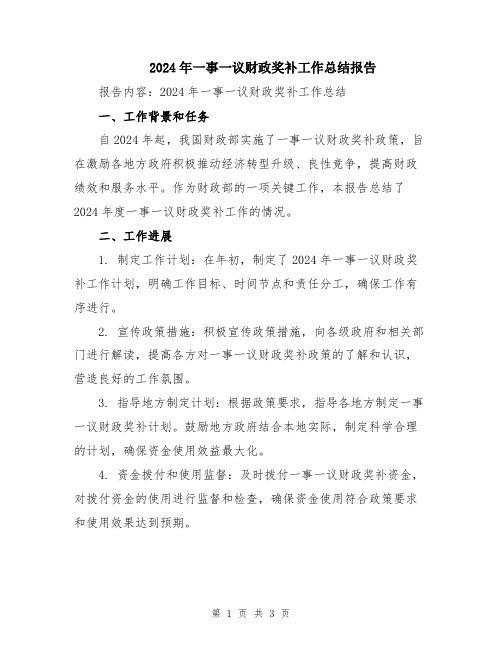 2024年一事一议财政奖补工作总结报告

报告内容：2024年一事一议财政奖补工作总结

一、工作背景和任务

自2024年起，我国财政部实施了一事一议财政奖补政策，旨在激励各地方政府积极推动经济转型升级、良性竞争，提高财政绩效和服务水平。作为财政部的一项关键工作，本报告总结了2024年度一事一议财政奖补工作的情况。

二、工作进展

1. 制定工作计划：在年初，制定了2024年一事一议财政奖补工作计划，明确工作目标、时间节点和责任分工，确保工作有序进行。

2. 宣传政策措施：积极宣传政策措施，向各级政府和相关部门进行解读，提高各方对一事一议财政奖补政策的了解和认识，营造良好的工作氛围。

3. 指导地方制定计划：根据政策要求，指导各地方制定一事一议财政奖补计划。鼓励地方政府结合本地实际，制定科学合理的计划，确保资金使用效益最大化。

4. 资金拨付和使用监督：及时拨付一事一议财政奖补资金，对拨付资金的使用进行监督和检查，确保资金使用符合政策要求和使用效果达到预期。

第 1 页 共 3 页